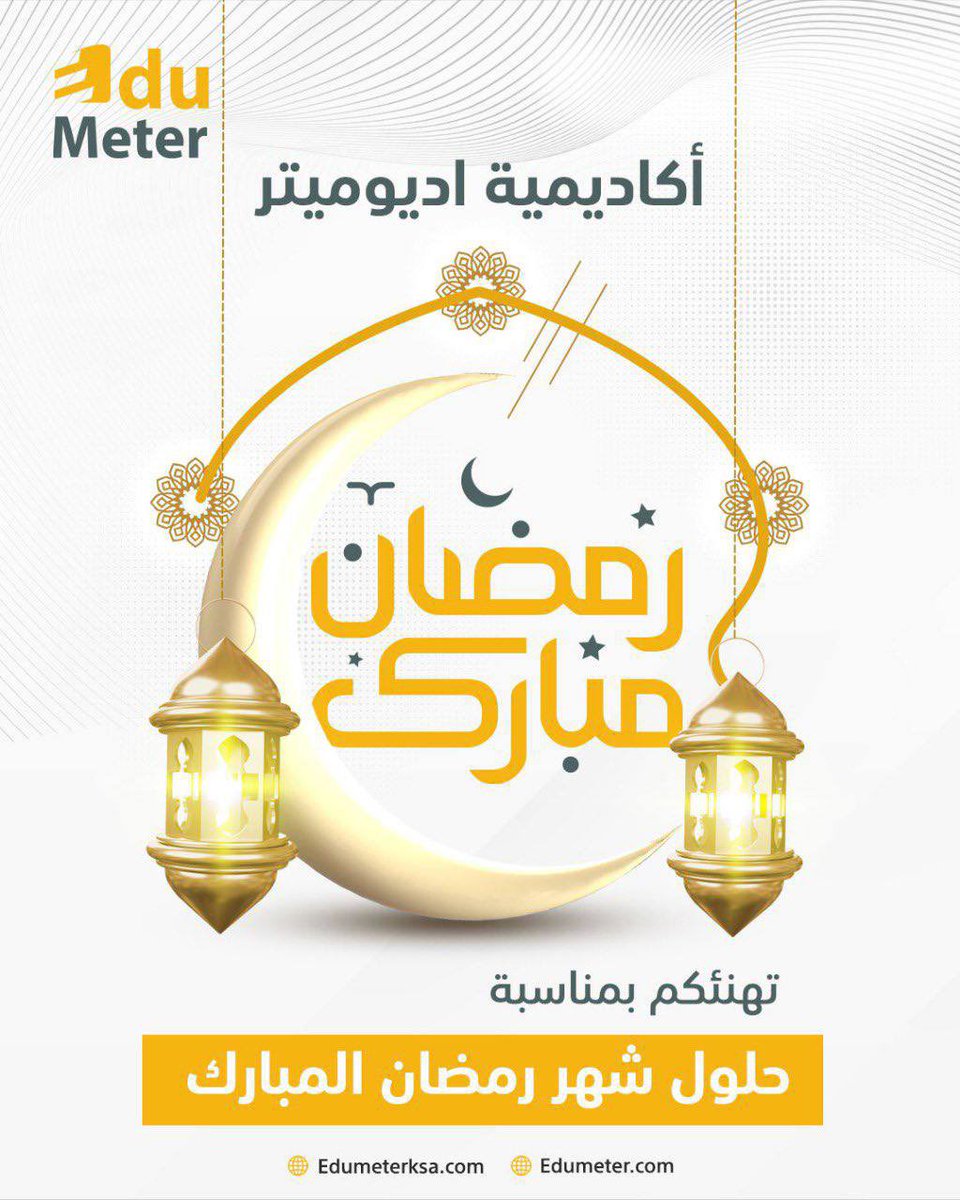 Edu Meter

أكاديمية اديوميتر

رمضان مبارك

تهنئكم بمناسبة

حلول شهر رمضان المبارك

Edumeterksa.com Edumeter.com